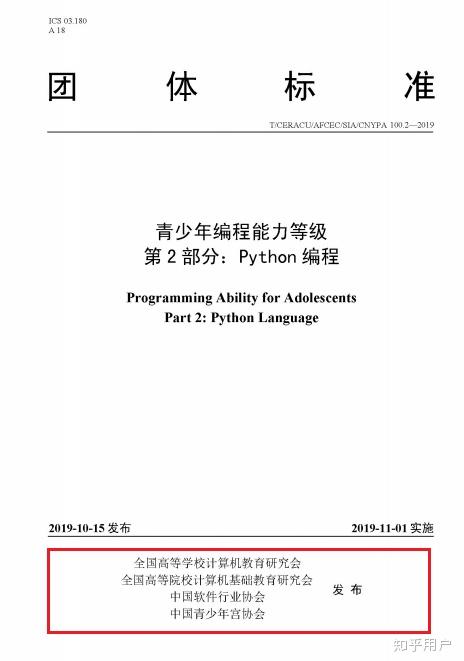 ICS 03.180
A 18

团 体 标 准

T/CERACU/AFCEC/SIA/CNYPA 100.2—2019

青少年编程能力等级
第 2 部分：Python 编程

Programming Ability for Adolescents
Part 2: Python Language

2019-10-15 发布

2019-11-01 实施

全国高等学校计算机教育研究会
全国高等院校计算机基础教育研究会
中国软件行业协会
中国青少年宫协会

发 布

知乎用户